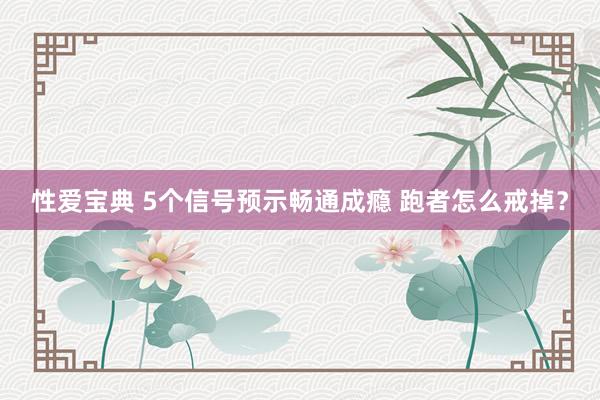 性爱宝典 5个信号预示畅通成瘾 跑者怎么戒掉？